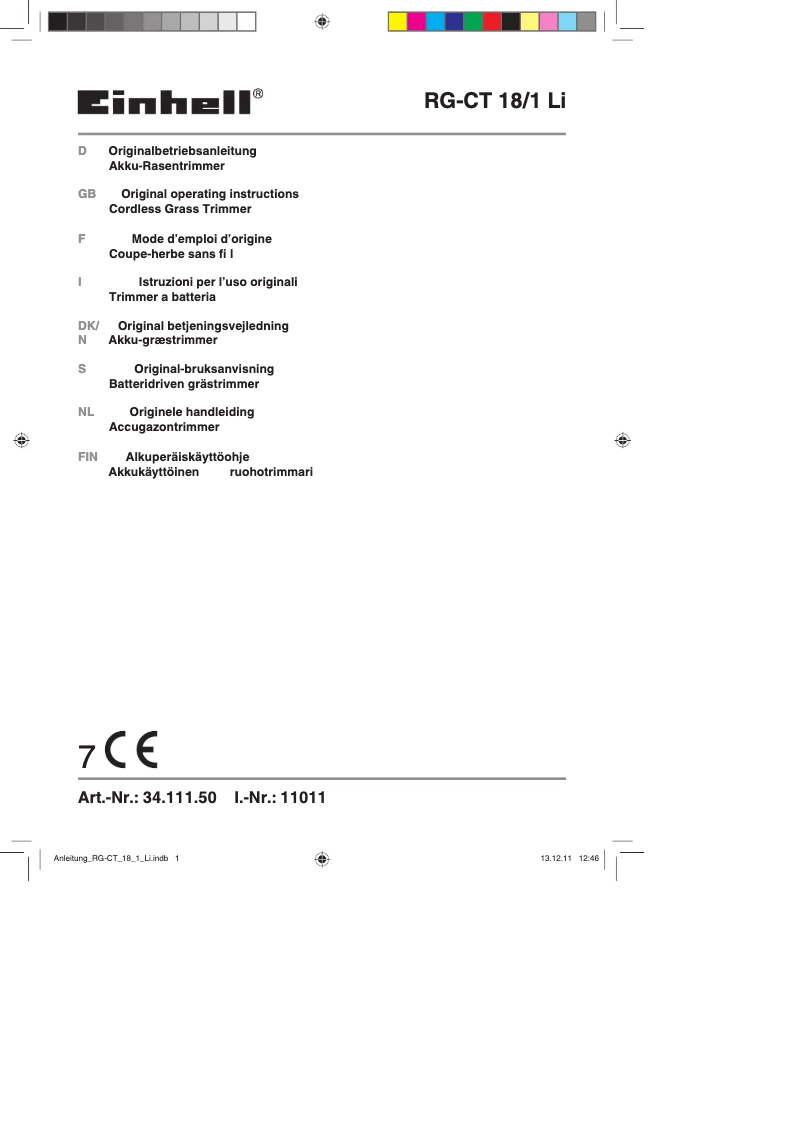 Einhell®

RG-CT 18/1 Li

D Originalbetriebsanleitung
Akku-Rasentrimmer

GB Original operating instructions
Cordless Grass Trimmer

F Mode d'emploi d'origine
Coupe-herbe sans fi l

I Istruzioni per l'uso originali
Trimmer a batteria

DK/N Original betjeningsvejledning
Akku-græstrimmer

S Original-bruksanvisning
Batteridriven grästrimmer

NL Originele handleiding
Accugazontrimmer

FIN Alkuperäiskäyttöohje
Akkukäyttöinen ruohotrimmari

7 CE

Art.-Nr.: 34.111.50 I.-Nr.: 11011

Anleitung_RG-CT_18_1_Li.indb 1

13.12.11 12:46